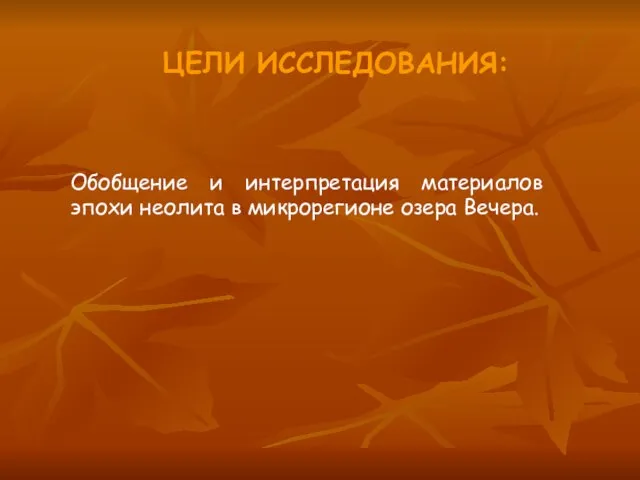 ЦЕЛИ ИССЛЕДОВАНИЯ:

Обобщение и интерпретация материалов эпохи неолита в микрорегионе озера Вечера.